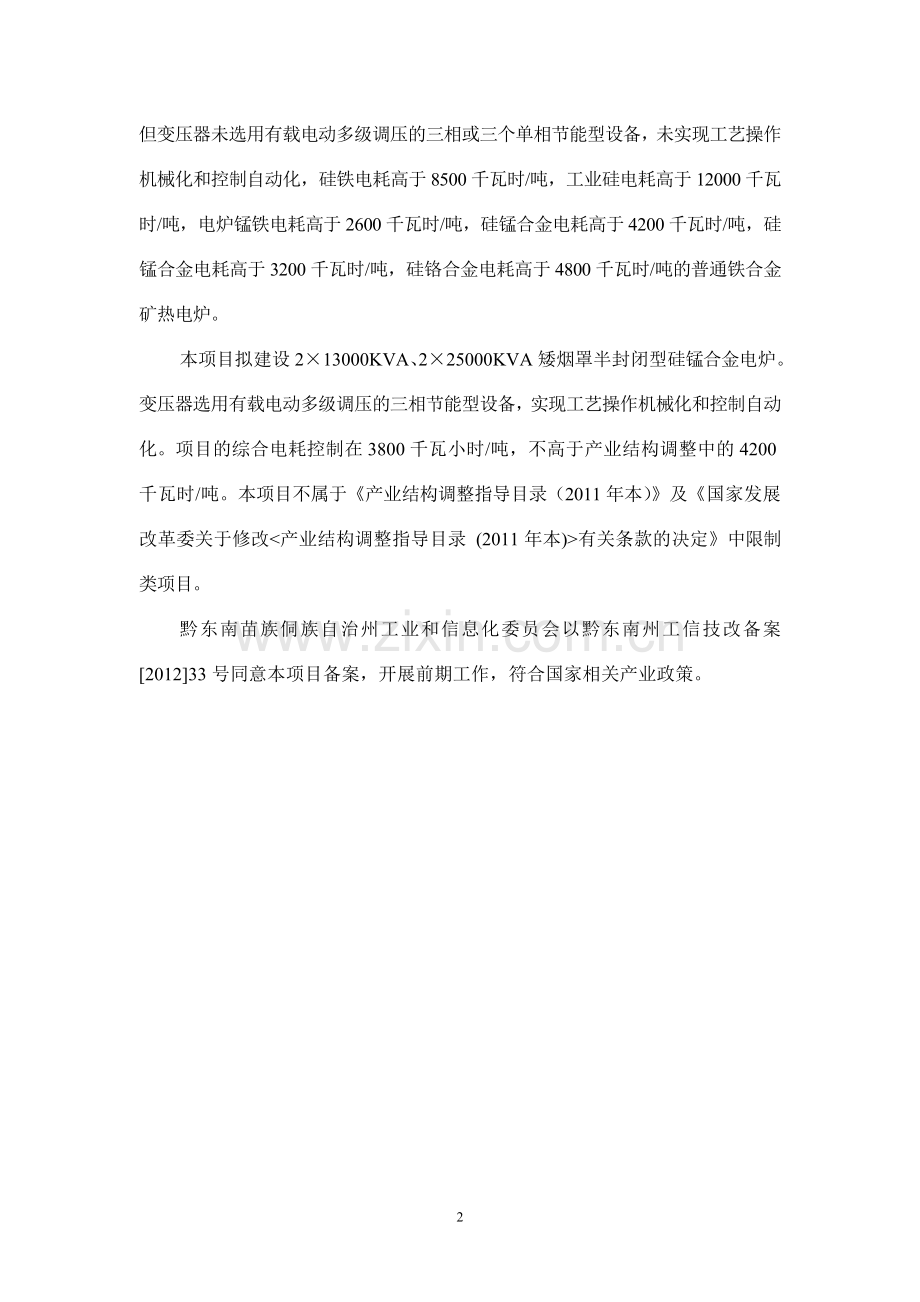 但变压器未选用有载电动多级调压的三相或三个单相节能型设备，未实现工艺操作机械化和控制自动化，硅铁电耗高于 8500 千瓦时/吨，工业硅电耗高于 12000 千瓦时/吨，电炉锰铁电耗高于 2600 千瓦时/吨，硅锰合金电耗高于 4200 千瓦时/吨，硅锰合金电耗高于 3200 千瓦时/吨，硅铬合金电耗高于 4800 千瓦时/吨的普通铁合金矿热电炉。

本项目拟建设 2×13000KVA、2×25000KVA 矮烟罩半封闭型硅锰合金电炉。变压器选用有载电动多级调压的三相节能型设备，实现工艺操作机械化和控制自动化。项目的综合电耗控制在 3800 千瓦小时/吨，不高于产业结构调整中的 4200 千瓦时/吨。本项目不属于《产业结构调整指导目录（2011 年本）》及《国家发展改革委关于修改<产业结构调整指导目录 (2011 年本)>有关条款的决定》中限制类项目。

黔东南苗族侗族自治州工业和信息化委员会以黔东南州工信技改备案[2012]33 号同意本项目备案，开展前期工作，符合国家相关产业政策。

www.zixin.com.cn

2